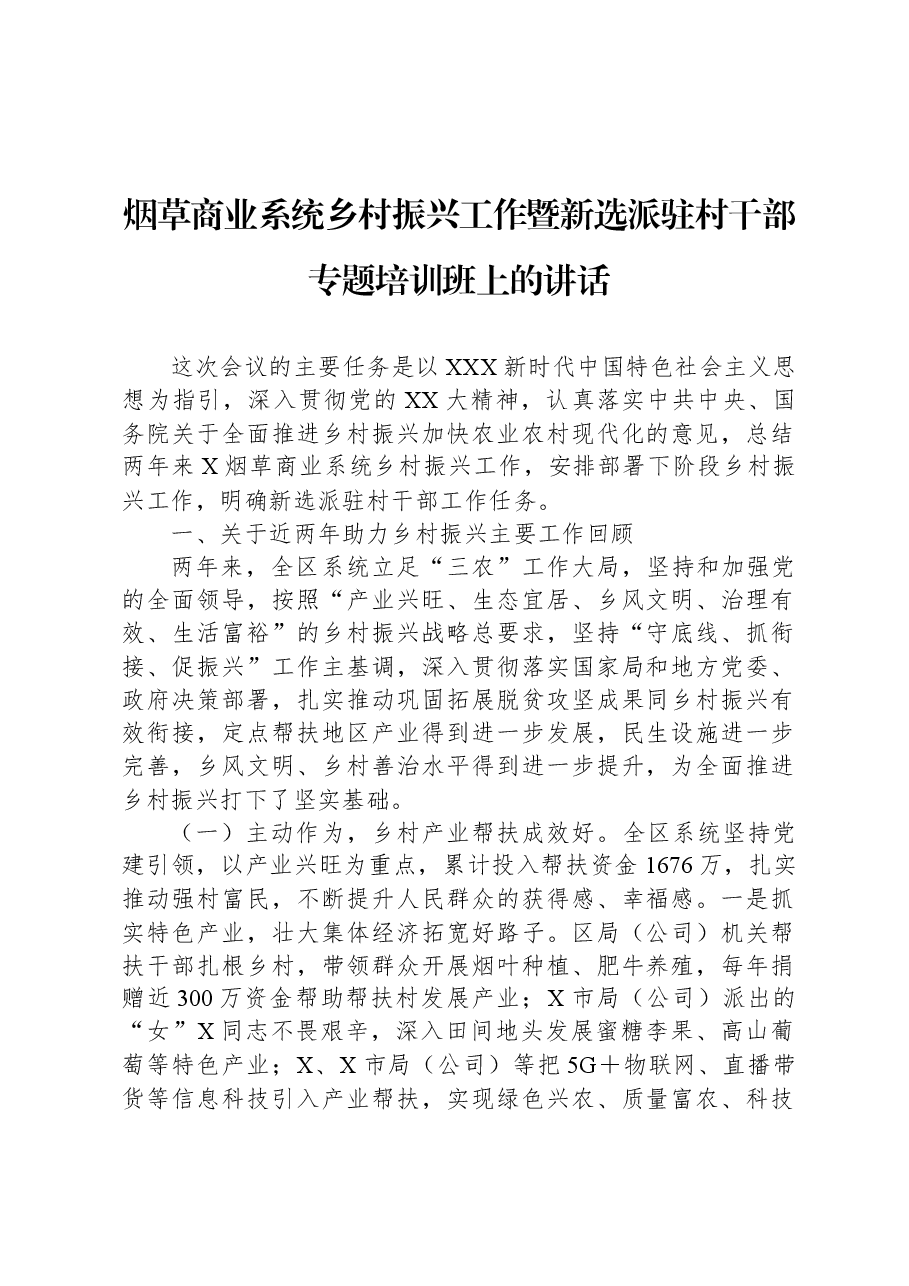 烟草商业系统乡村振兴工作暨新选派驻村干部专题培训班上的讲话

这次会议的主要任务是以XXX新时代中国特色社会主义思想为指引，深入贯彻党的XX大精神，认真落实中共中央、国务院关于全面推进乡村振兴加快农业农村现代化的意见，总结两年来X烟草商业系统乡村振兴工作，安排部署下阶段乡村振兴工作，明确新选派驻村干部工作任务。

一、关于近两年助力乡村振兴主要工作回顾

两年来，全区系统立足“三农”工作大局，坚持和加强党的全面领导，按照“产业兴旺、生态宜居、乡风文明、治理有效、生活富裕”的乡村振兴战略总要求，坚持“守底线、抓衔接、促振兴”工作主基调，深入贯彻落实国家局和地方党委、政府决策部署，扎实推动巩固拓展脱贫攻坚成果同乡村振兴有效衔接，定点帮扶地区产业得到进一步发展，民生设施进一步完善，乡风文明、乡村善治水平得到进一步提升，为全面推进乡村振兴打下了坚实基础。

（一）主动作为，乡村产业帮扶成效好。全区系统坚持党建引领，以产业兴旺为重点，累计投入帮扶资金1676万，扎实推动强村富民，不断提升人民群众的获得感、幸福感。一是抓实特色产业，壮大集体经济拓宽好路子。区局（公司）机关帮扶干部扎根乡村，带领群众开展烟叶种植、肥牛养殖，每年捐赠近300万资金帮助帮扶村发展产业；X市局（公司）派出的“女”X同志不畏艰辛，深入田间地头发展蜜糖李果、高山葡萄等特色产业；X、X市局（公司）等把5G＋物联网、直播带货等信息科技引入产业帮扶，实现绿色兴农、质量富农、科技